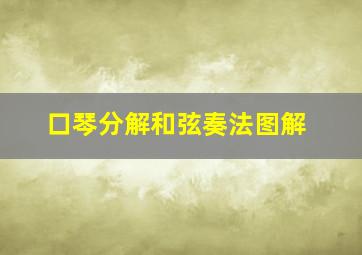 口琴分解和弦奏法图解